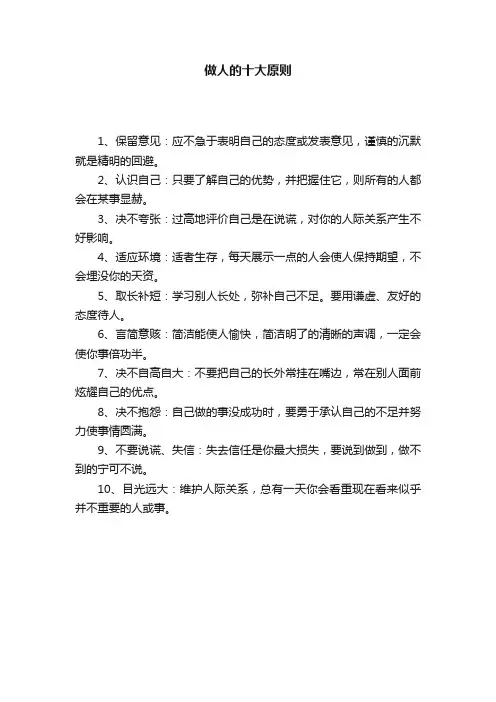 做人的十大原则

1、保留意见：应不急于表明自己的态度或发表意见，谨慎的沉默就是精明的回避。

2、认识自己：只要了解自己的优势，并把握住它，则所有的人都会在某事显赫。

3、决不夸张：过高地评价自己是在说谎，对你的人际关系产生不好影响。

4、适应环境：适者生存，每天展示一点的人会使人保持期望，不会埋没你的天资。

5、取长补短：学习别人长处，弥补自己不足。要用谦虚、友好的态度待人。

6、言简意赅：简洁能使人愉快，简洁明了的清晰的声调，一定会使你事倍功半。

7、决不自高自大：不要把自己的长外常挂在嘴边，常在别人面前炫耀自己的优点。

8、决不抱怨：自己做的事没成功时，要勇于承认自己的不足并努力使事情圆满。

9、不要说谎、失信：失去信任是你最大损失，要说到做到，做不到的宁可不说。

10、目光远大：维护人际关系，总有一天你会看重现在看来似乎并不重要的人或事。